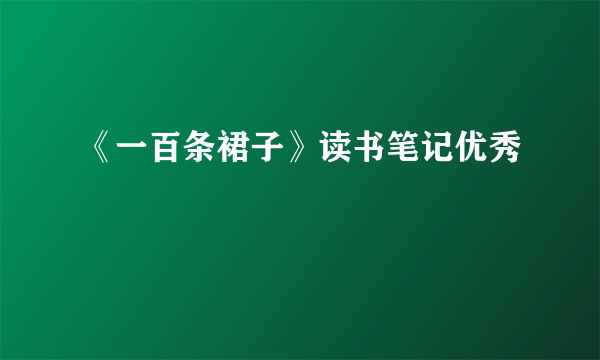 《一百条裙子》读书笔记优秀